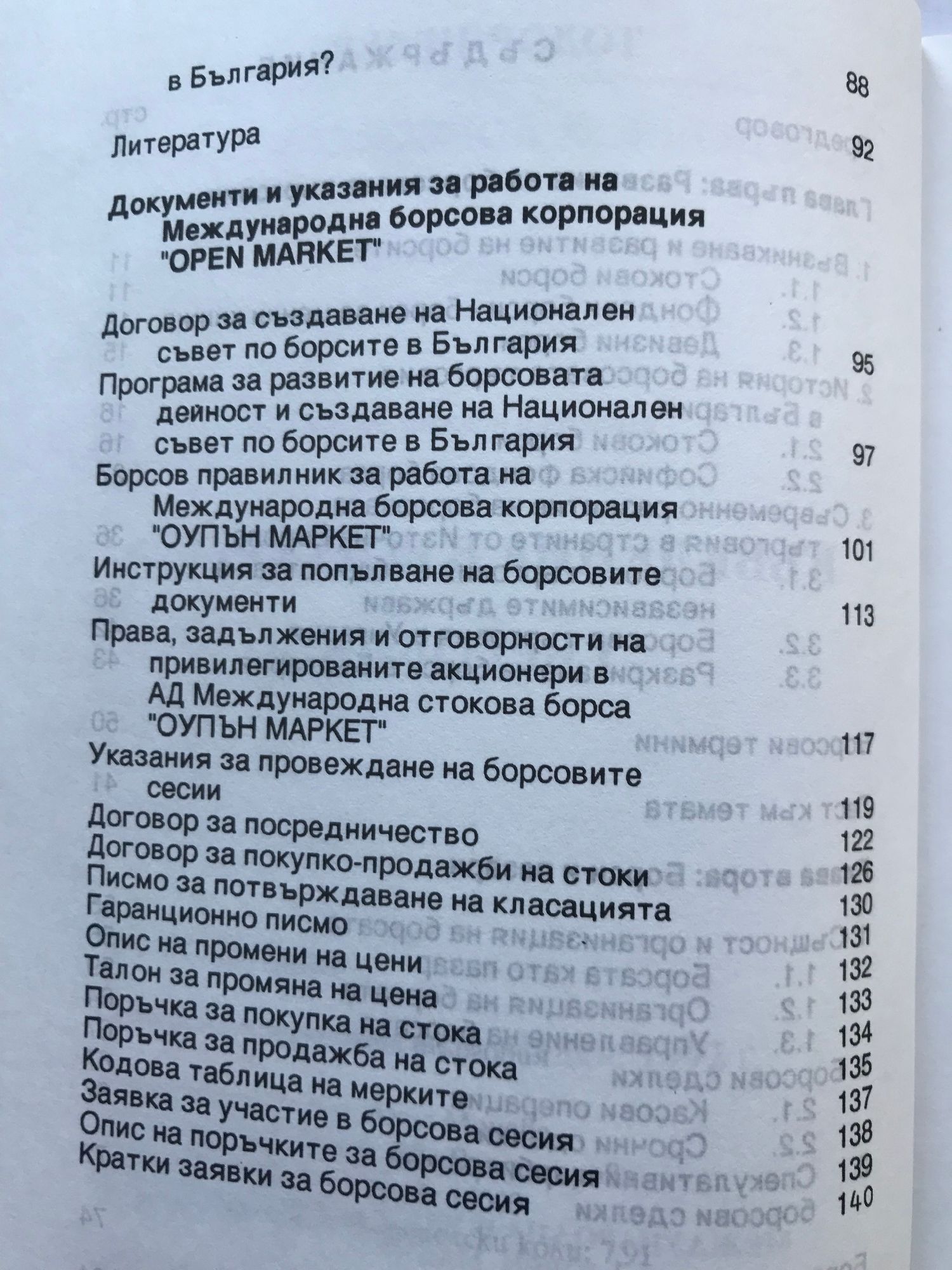 в България? 88

Литература 92

Документи и указания за работа на Международна борсова корпорация "OPEN MARKET"

Договор за създаване на Национален съвет по борсите в България 95
Програма за развитие на борсовата дейност и създаване на Национален съвет по борсите в България 97
Борсов правилник за работа на Международна борсова корпорация "ОУПЪН МАРКЕТ" 101
Инструкция за попълване на борсовите документи 113
Права, задължения и отговорности на привилегированите акционери в АД Международна стокова борса "ОУПЪН МАРКЕТ" 117
Указания за провеждане на борсовите сесии 119
Договор за посредничество 122
Договор за покупко-продажби на стоки 126
Писмо за потвърждаване на класацията 130
Гаранционно писмо 131
Опис на промени на цени 132
Талон за промяна на цена 133
Поръчка за покупка на стока 134
Поръчка за продажба на стока 135
Кодова таблица на мерките 137
Заявка за участие в борсова сесия 138
Опис на поръчките за борсова сесия 139
Кратки заявки за борсова сесия 140